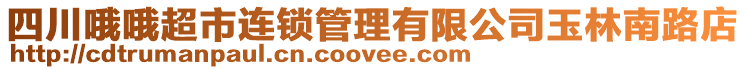 四川哦哦超市连锁管理有限公司玉林南路店
http://cdtrumanpaul.cn.coovee.com